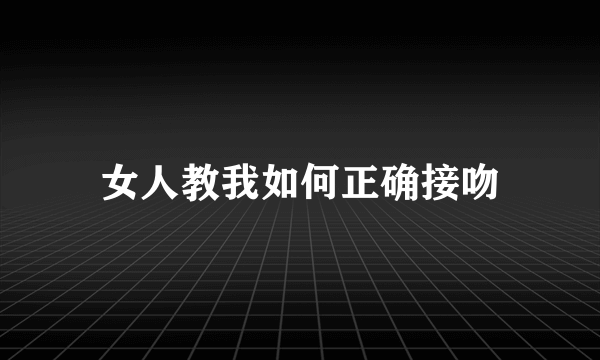 女人教我如何正确接吻